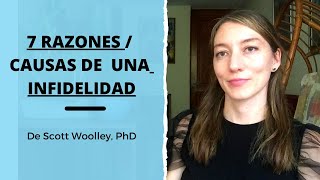 7 RAZONES /
CAUSAS DE UNA
INFIDELIDAD

De Scott Woolley, PhD